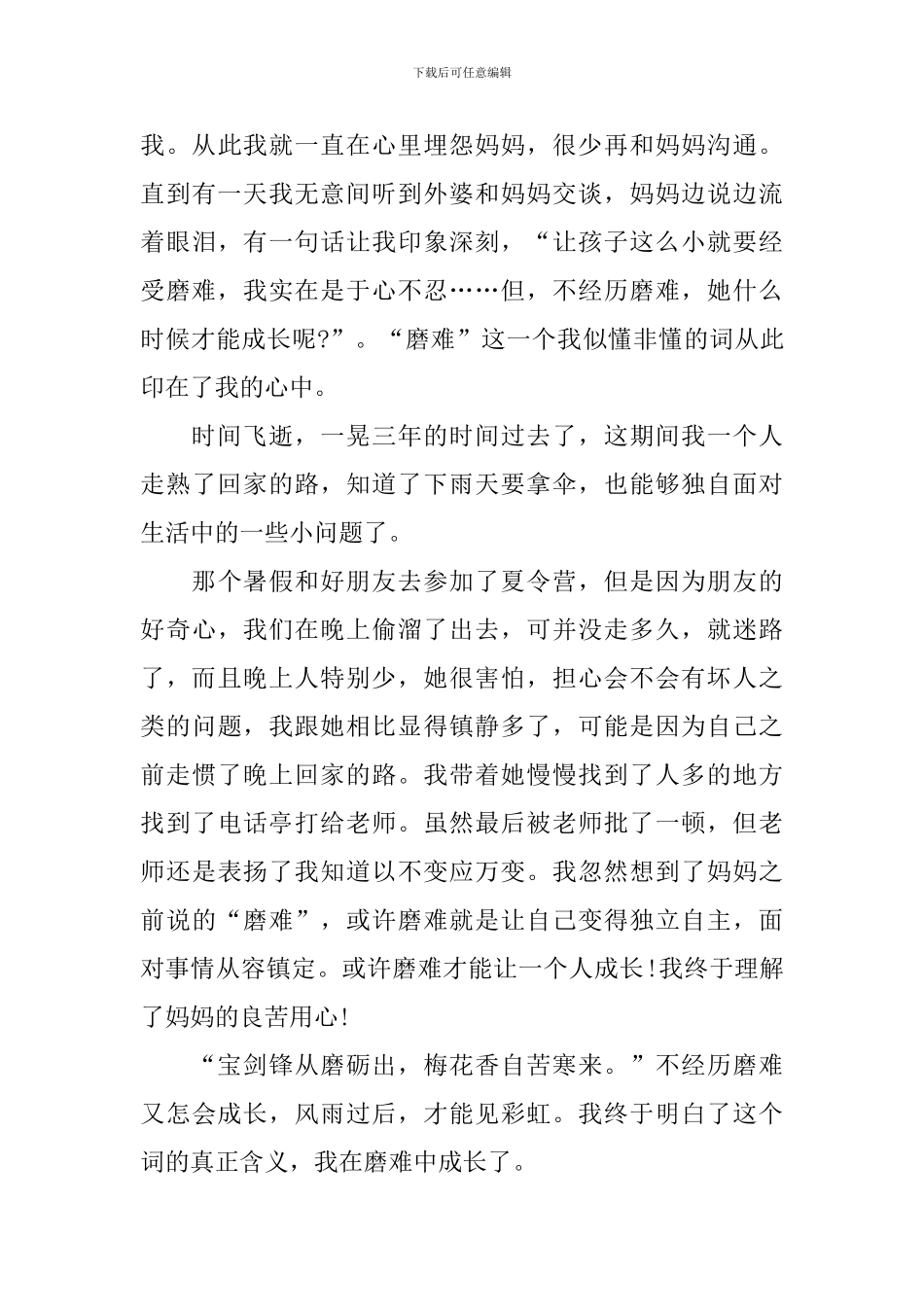 下载后可任意编辑

我。从此我就一直在心里埋怨妈妈，很少再和妈妈沟通。直到有一天我无意间听到外婆和妈妈交谈，妈妈边说边流着眼泪，有一句话让我印象深刻，“让孩子这么小就要经受磨难，我实在是于心不忍……但，不经历磨难，她什么时候才能成长呢?”。“磨难”这一个我似懂非懂的词从此印在了我的心中。

时间飞逝，一晃三年的时间过去了，这期间我一个人走熟了回家的路，知道了下雨天要拿伞，也能够独自面对生活中的一些小问题了。

那个暑假和好朋友去参加了夏令营，但是因为朋友的好奇心，我们在晚上偷溜了出去，可并没走多久，就迷路了，而且晚上人特别少，她很害怕，担心会不会有坏人之类的问题，我跟她相比显得镇静多了，可能是因为自己之前走惯了晚上回家的路。我带着她慢慢找到了人多的地方找到了电话亭打给老师。虽然最后被老师批了一顿，但老师还是表扬了我知道以不变应万变。我忽然想到了妈妈之前说的“磨难”，或许磨难就是让自己变得独立自主，面对事情从容镇定。或许磨难才能让一个人成长!我终于理解了妈妈的良苦用心!

“宝剑锋从磨砺出，梅花香自苦寒来。”不经历磨难又怎会成长，风雨过后，才能见彩虹。我终于明白了这个词的真正含义，我在磨难中成长了。